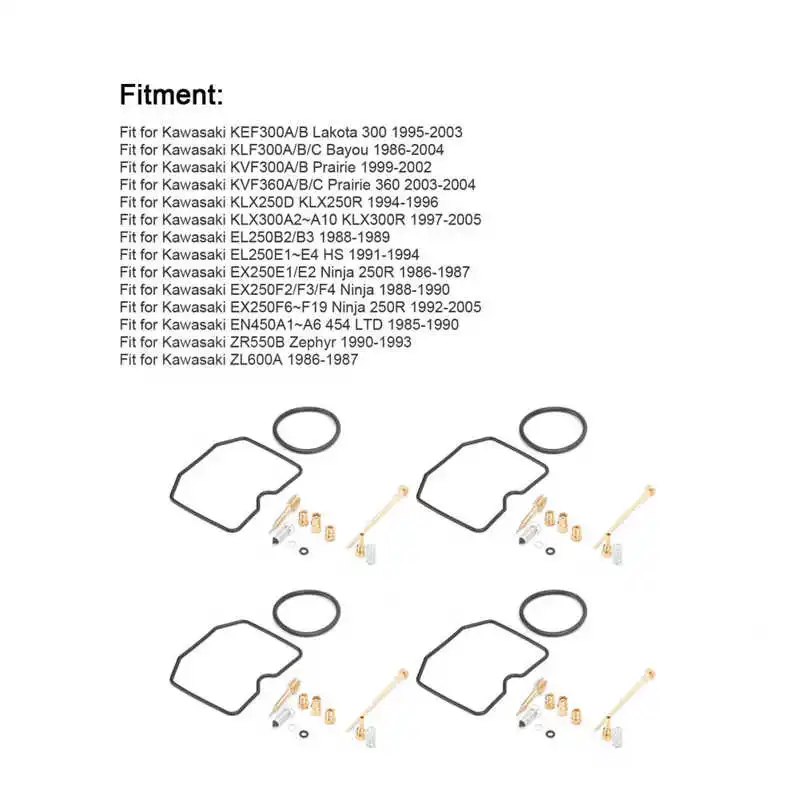 Fitment:

Fit for Kawasaki KEF300A/B Lakota 300 1995-2003
Fit for Kawasaki KLF300A/B/C Bayou 1986-2004
Fit for Kawasaki KVF300A/B Prairie 1999-2002
Fit for Kawasaki KVF360A/B/C Prairie 360 2003-2004
Fit for Kawasaki KLX250D KLX250R 1994-1996
Fit for Kawasaki KLX300A2~A10 KLX300R 1997-2005
Fit for Kawasaki EL250B2/B3 1988-1989
Fit for Kawasaki EL250E1~E4 HS 1991-1994
Fit for Kawasaki EX250E1/E2 Ninja 250R 1986-1987
Fit for Kawasaki EX250F2/F3/F4 Ninja 1988-1990
Fit for Kawasaki EX250F6~F19 Ninja 250R 1992-2005
Fit for Kawasaki EN450A1~A6 454 LTD 1985-1990
Fit for Kawasaki ZR550B Zephyr 1990-1993
Fit for Kawasaki ZL600A 1986-1987